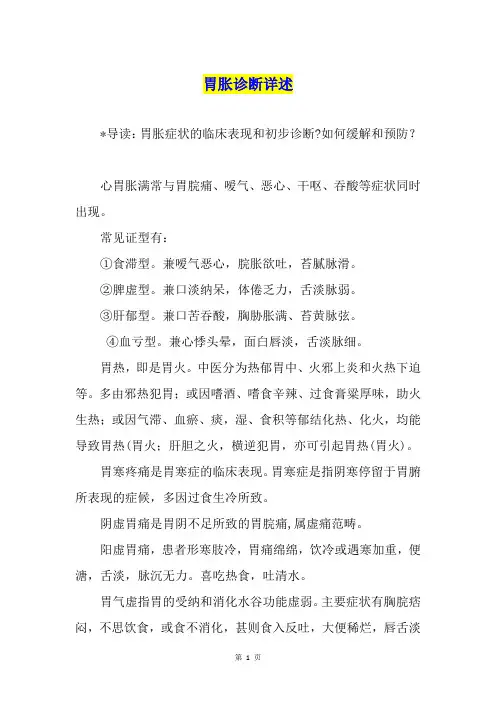 胃胀诊断详述

*导读：胃胀症状的临床表现和初步诊断?如何缓解和预防？

心胃胀满常与胃脘痛、嗳气、恶心、干呕、吞酸等症状同时出现。

常见证型有：

①食滞型。兼嗳气恶心，脘胀欲吐，苔腻脉滑。

②脾虚型。兼口淡纳呆，体倦乏力，舌淡脉弱。

③肝郁型。兼口苦吞酸，胸胁胀满、苔黄脉弦。

④血亏型。兼心悸头晕，面白唇淡，舌淡脉细。

胃热，即是胃火。中医分为热郁胃中、火邪上炎和火热下迫等。多由邪热犯胃；或因嗜酒、嗜食辛辣、过食膏粱厚味，助火生热；或因气滞、血瘀、痰，湿、食积等郁结化热、化火，均能导致胃热(胃火；肝胆之火，横逆犯胃，亦可引起胃热(胃火)。

胃寒疼痛是胃寒症的临床表现。胃寒症是指阴寒停留于胃腑所表现的症候，多因过食生冷所致。

阴虚胃痛是胃阴不足所致的胃脘痛,属虚痛范畴。

阳虚胃痛，患者形寒肢冷，胃痛绵绵，饮冷或遇寒加重，便溏，舌淡，脉沉无力。喜吃热食，吐清水。

胃气虚指胃的受纳和消化水谷功能虚弱。主要症状有胸脘痞闷，不思饮食，或食不消化，甚则食入反吐，大便稀烂，唇舌淡

第 1 页